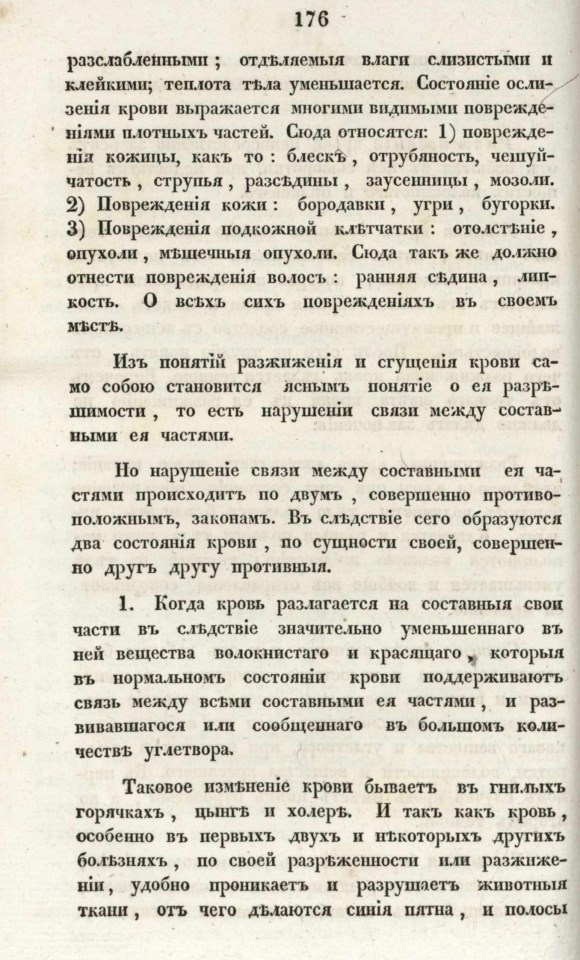 176

разслабленными; отдѣляемыя влаги слизистыми и клейкими; теплота тѣла уменьшается. Состояніе ослизенія крови выражается многими видимыми поврежденіями плотныхъ частей. Сюда относятся: 1) поврежденія кожицы, какъ то: блескъ, отрубяность, чешуйчатость, струпья, разсѣдины, заусенницы, мозоли. 2) Поврежденія кожи: бородавки, угри, бугорки. 3) Поврежденія подкожной клѣтчатки: отолстѣніе, опухоли, мѣшечныя опухоли. Сюда такъ же должно отнести поврежденія волосъ: ранняя сѣдина, липкость. О всѣхъ сихъ поврежденіяхъ въ своемъ мѣстѣ.

Изъ понятій разжиженія и сгущенія крови само собою становится яснымъ понятіе о ея разрѣшимости, то есть нарушеніи связи между составными ея частями.

Но нарушеніе связи между составными ея частями происходитъ по двумъ, совершенно противоположнымъ, законамъ. Въ слѣдствіе сего образуются два состоянія крови, по сущности своей, совершенно другъ другу противныя.

1. Когда кровь разлагается на составныя свои части въ слѣдствіе значительно уменьшеннаго въ ней вещества волокнистаго и красящаго, которыя въ нормальномъ состояніи крови поддерживаютъ связь между всѣми составными ея частями, и развивавшагося или сообщеннаго въ большомъ количествѣ углетвора.

Таковое измѣненіе крови бываетъ въ гнилыхъ горячкахъ, цынгѣ и холерѣ. И такъ какъ кровь, особенно въ первыхъ двухъ и нѣкоторыхъ другихъ болѣзняхъ, по своей разрѣженности или разжиженіи, удобно проникаетъ и разрушаетъ животныя ткани, отъ чего дѣлаются синія пятна, и полосы